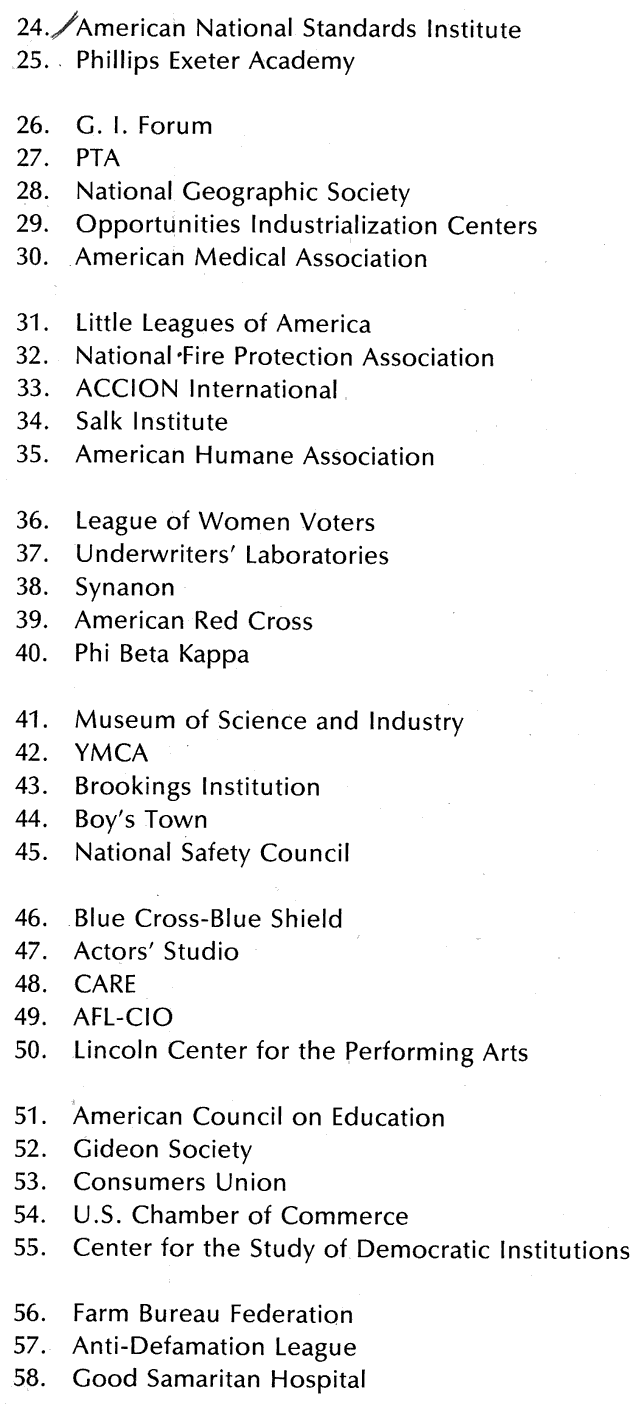 24. American National Standards Institute
25. Phillips Exeter Academy

26. G. I. Forum
27. PTA
28. National Geographic Society
29. Opportunities Industrialization Centers
30. American Medical Association

31. Little Leagues of America
32. National Fire Protection Association
33. ACCION International
34. Salk Institute
35. American Humane Association

36. League of Women Voters
37. Underwriters' Laboratories
38. Synanon
39. American Red Cross
40. Phi Beta Kappa

41. Museum of Science and Industry
42. YMCA
43. Brookings Institution
44. Boy's Town
45. National Safety Council

46. Blue Cross-Blue Shield
47. Actors' Studio
48. CARE
49. AFL-CIO
50. Lincoln Center for the Performing Arts

51. American Council on Education
52. Gideon Society
53. Consumers Union
54. U.S. Chamber of Commerce
55. Center for the Study of Democratic Institutions

56. Farm Bureau Federation
57. Anti-Defamation League
58. Good Samaritan Hospital